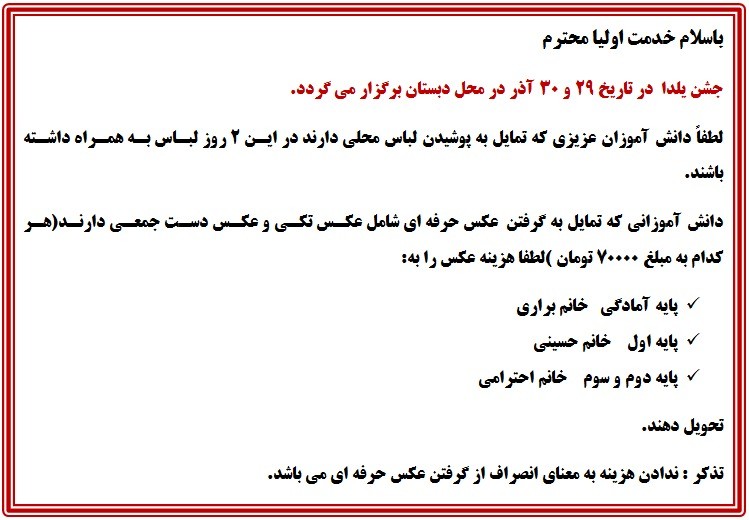 باسلام خدمت اولیا محترم

جشن یلدا در تاریخ ۲۹ و ۳۰ آذر در محل دبستان برگزار می گردد.

لطفاً دانش آموزان عزیزی که تمایل به پوشیدن لباس محلی دارند در این ۲ روز لباس به همراه داشته باشند.

دانش آموزانی که تمایل به گرفتن عکس حرفه ای شامل عکس تکی و عکس دست جمعی دارند(هر کدام به مبلغ ۷۰۰۰۰ تومان )لطفا هزینه عکس را به:

✓ پایه آمادگی خانم براری

✓ پایه اول خانم حسینی

✓ پایه دوم و سوم خانم احترامی

تحویل دهند.

تذکر : ندادن هزینه به معنای انصراف از گرفتن عکس حرفه ای می باشد.